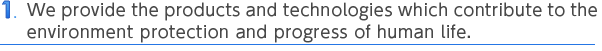 1. We provide the products and technologies which contribute to the environment protection and progress of human life.